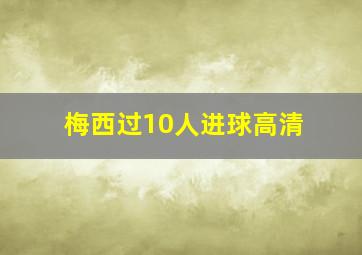 梅西过10人进球高清